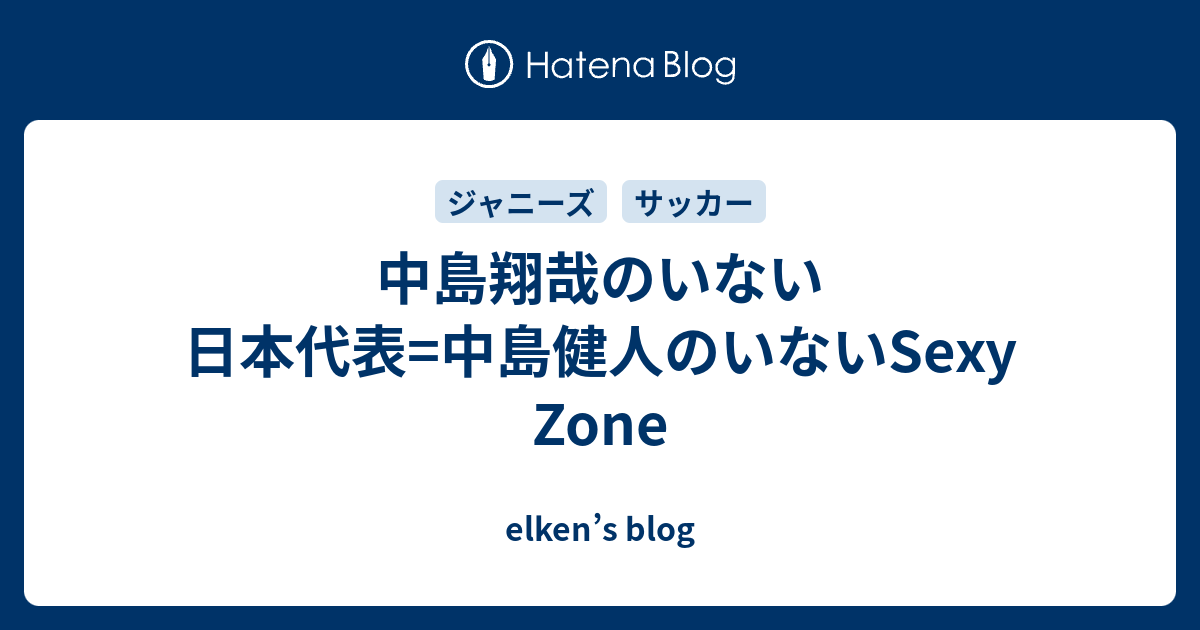 Hatena Blog

ジャニーズ サッカー

中島翔哉のいない日本代表=中島健人のいないSexy Zone

elken’s blog